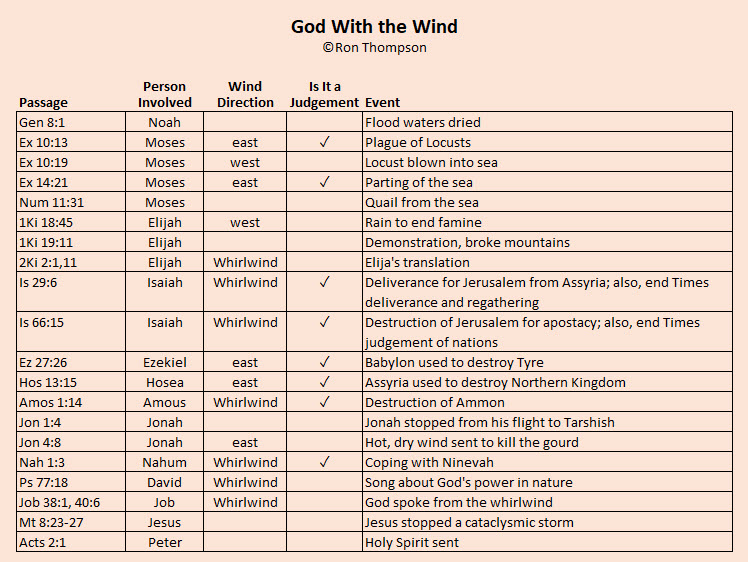 God With the Wind
©Ron Thompson

| Passage | Person Involved | Wind Direction | Is It a Judgement | Event |
|---|---|---|---|---|
| Gen 8:1 | Noah | | | Flood waters dried |
| Ex 10:13 | Moses | east | ✓ | Plague of Locusts |
| Ex 10:19 | Moses | west | | Locust blown into sea |
| Ex 14:21 | Moses | east | ✓ | Parting of the sea |
| Num 11:31 | Moses | | | Quail from the sea |
| 1Ki 18:45 | Elijah | west | | Rain to end famine |
| 1Ki 19:11 | Elijah | | | Demonstration, broke mountains |
| 2Ki 2:1,11 | Elijah | Whirlwind | | Elija's translation |
| Is 29:6 | Isaiah | Whirlwind | ✓ | Deliverance for Jerusalem from Assyria; also, end Times deliverance and regathering |
| Is 66:15 | Isaiah | Whirlwind | ✓ | Destruction of Jerusalem for apostacy; also, end Times judgement of nations |
| Ez 27:26 | Ezekiel | east | ✓ | Babylon used to destroy Tyre |
| Hos 13:15 | Hosea | east | ✓ | Assyria used to destroy Northern Kingdom |
| Amos 1:14 | Amous | Whirlwind | ✓ | Destruction of Ammon |
| Jon 1:4 | Jonah | | | Jonah stopped from his flight to Tarshish |
| Jon 4:8 | Jonah | east | | Hot, dry wind sent to kill the gourd |
| Nah 1:3 | Nahum | Whirlwind | ✓ | Coping with Ninevah |
| Ps 77:18 | David | Whirlwind | | Song about God's power in nature |
| Job 38:1, 40:6 | Job | Whirlwind | | God spoke from the whirlwind |
| Mt 8:23-27 | Jesus | | | Jesus stopped a cataclysmic storm |
| Acts 2:1 | Peter | | | Holy Spirit sent |